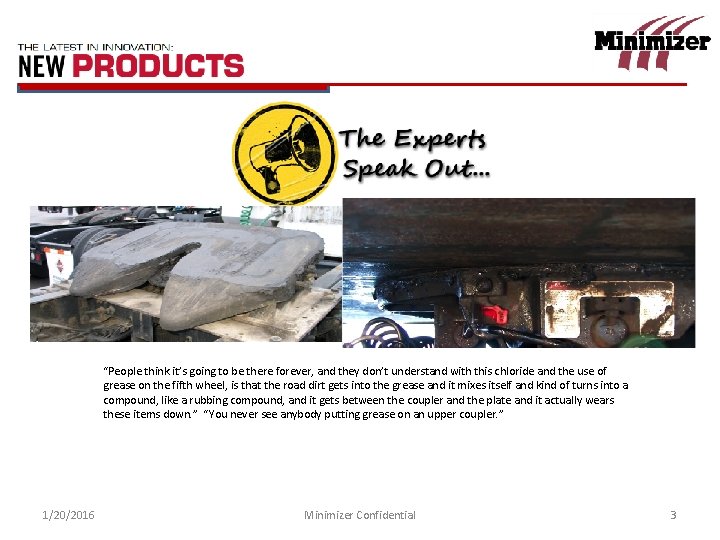 THE LATEST IN INNOVATION:
NEW PRODUCTS

Minimizer

The Experts Speak Out...

"People think it's going to be there forever, and they don't understand with this chloride and the use of grease on the fifth wheel, is that the road dirt gets into the grease and it mixes itself and kind of turns into a compound, like a rubbing compound, and it gets between the coupler and the plate and it actually wears these items down." "You never see anybody putting grease on an upper coupler."

1/20/2016

Minimizer Confidential

3